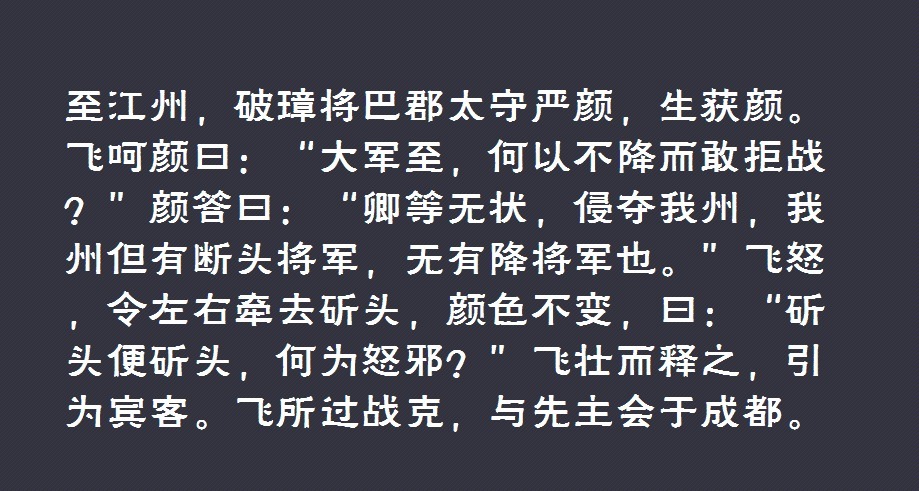 至江州，破璋将巴郡太守严颜，生获颜。飞呵颜曰：“大军至，何以不降而敢拒战？”颜答曰：“卿等无状，侵夺我州，我州但有断头将军，无有降将军也。”飞怒，令左右牵去斫头，颜色不变，曰：“斫头便斫头，何为怒邪？”飞壮而释之，引为宾客。飞所过战克，与先主会于成都。